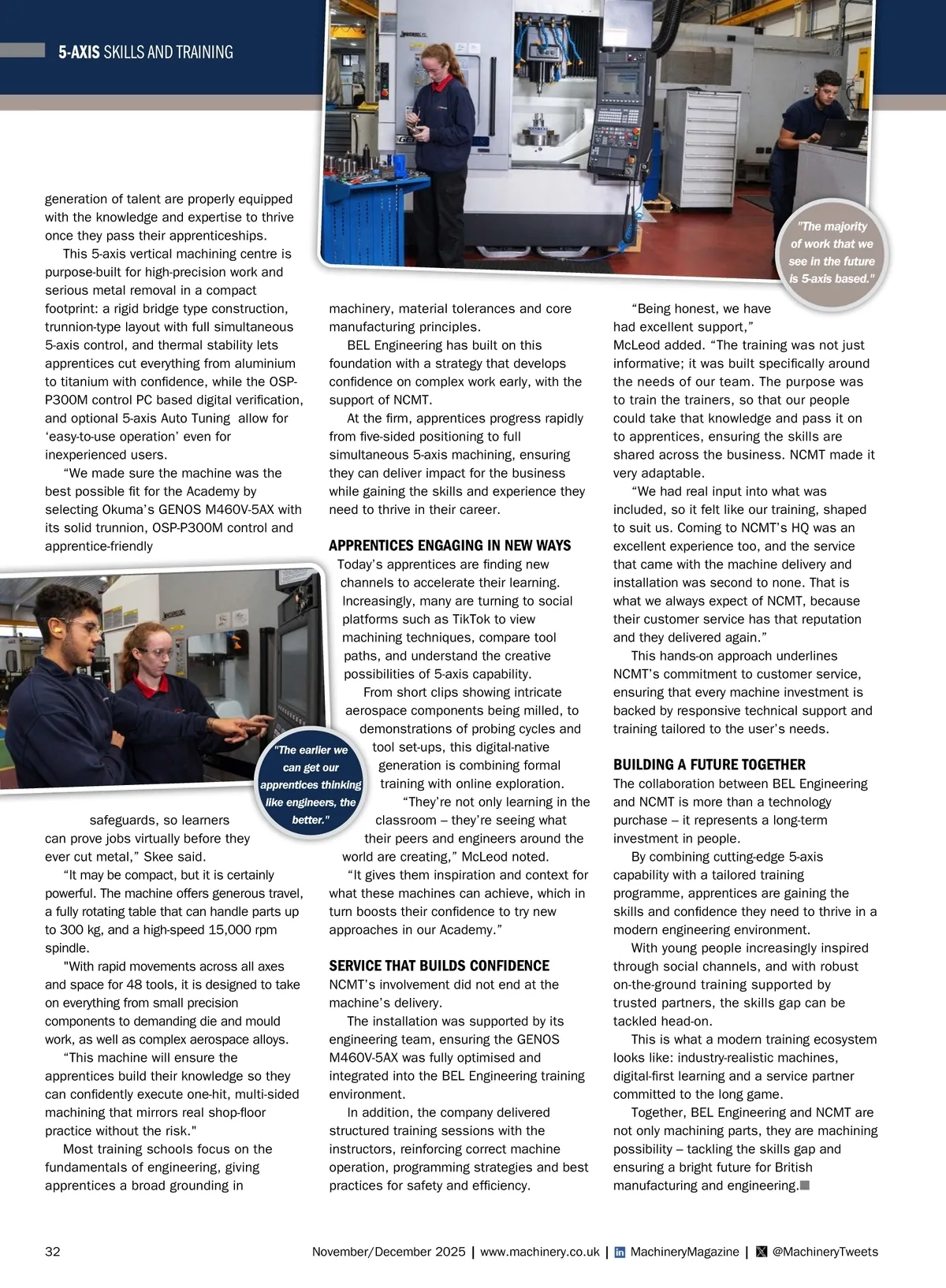 5-AXIS SKILLS AND TRAINING

generation of talent are properly equipped with the knowledge and expertise to thrive once they pass their apprenticeships.

This 5-axis vertical machining centre is purpose-built for high-precision work and serious metal removal in a compact footprint: a rigid bridge type construction, trunnion-type layout with full simultaneous 5-axis control, and thermal stability lets apprentices cut everything from aluminium to titanium with confidence, while the OSP-P300M control PC based digital verification, and optional 5-axis Auto Tuning allow for 'easy-to-use operation' even for inexperienced users.

"We made sure the machine was the best possible fit for the Academy by selecting Okuma's GENOS M460V-5AX with its solid trunnion, OSP-P300M control and apprentice-friendly safeguards, so learners can prove jobs virtually before they ever cut metal," Skee said.

"It may be compact, but it is certainly powerful. The machine offers generous travel, a fully rotating table that can handle parts up to 300 kg, and a high-speed 15,000 rpm spindle.

"With rapid movements across all axes and space for 48 tools, it is designed to take on everything from small precision components to demanding die and mould work, as well as complex aerospace alloys.

"This machine will ensure the apprentices build their knowledge so they can confidently execute one-hit, multi-sided machining that mirrors real shop-floor practice without the risk."

Most training schools focus on the fundamentals of engineering, giving apprentices a broad grounding in machinery, material tolerances and core manufacturing principles.

BEL Engineering has built on this foundation with a strategy that develops confidence on complex work early, with the support of NCMT.

At the firm, apprentices progress rapidly from five-sided positioning to full simultaneous 5-axis machining, ensuring they can deliver impact for the business while gaining the skills and experience they need to thrive in their career.

APPRENTICES ENGAGING IN NEW WAYS
Today's apprentices are finding new channels to accelerate their learning. Increasingly, many are turning to social platforms such as TikTok to view machining techniques, compare tool paths, and understand the creative possibilities of 5-axis capability.

From short clips showing intricate aerospace components being milled, to demonstrations of probing cycles and tool set-ups, this digital-native generation is combining formal training with online exploration.

"They're not only learning in the classroom – they're seeing what their peers and engineers around the world are creating," McLeod noted.

"It gives them inspiration and context for what these machines can achieve, which in turn boosts their confidence to try new approaches in our Academy."

SERVICE THAT BUILDS CONFIDENCE
NCMT's involvement did not end at the machine's delivery.

The installation was supported by its engineering team, ensuring the GENOS M460V-5AX was fully optimised and integrated into the BEL Engineering training environment.

In addition, the company delivered structured training sessions with the instructors, reinforcing correct machine operation, programming strategies and best practices for safety and efficiency.

"Being honest, we have had excellent support," McLeod added. "The training was not just informative; it was built specifically around the needs of our team. The purpose was to train the trainers, so that our people could take that knowledge and pass it on to apprentices, ensuring the skills are shared across the business. NCMT made it very adaptable.

"We had real input into what was included, so it felt like our training, shaped to suit us. Coming to NCMT's HQ was an excellent experience too, and the service that came with the machine delivery and installation was second to none. That is what we always expect of NCMT, because their customer service has that reputation and they delivered again."

This hands-on approach underlines NCMT's commitment to customer service, ensuring that every machine investment is backed by responsive technical support and training tailored to the user's needs.

BUILDING A FUTURE TOGETHER
The collaboration between BEL Engineering and NCMT is more than a technology purchase – it represents a long-term investment in people.

By combining cutting-edge 5-axis capability with a tailored training programme, apprentices are gaining the skills and confidence they need to thrive in a modern engineering environment.

With young people increasingly inspired through social channels, and with robust on-the-ground training supported by trusted partners, the skills gap can be tackled head-on.

This is what a modern training ecosystem looks like: industry-realistic machines, digital-first learning and a service partner committed to the long game.

Together, BEL Engineering and NCMT are not only machining parts, they are machining possibility – tackling the skills gap and ensuring a bright future for British manufacturing and engineering.

"The majority of work that we see in the future is 5-axis based."

"The earlier we can get our apprentices thinking like engineers, the better."

32 November/December 2025 | www.machinery.co.uk | MachineryMagazine | @MachineryTweets